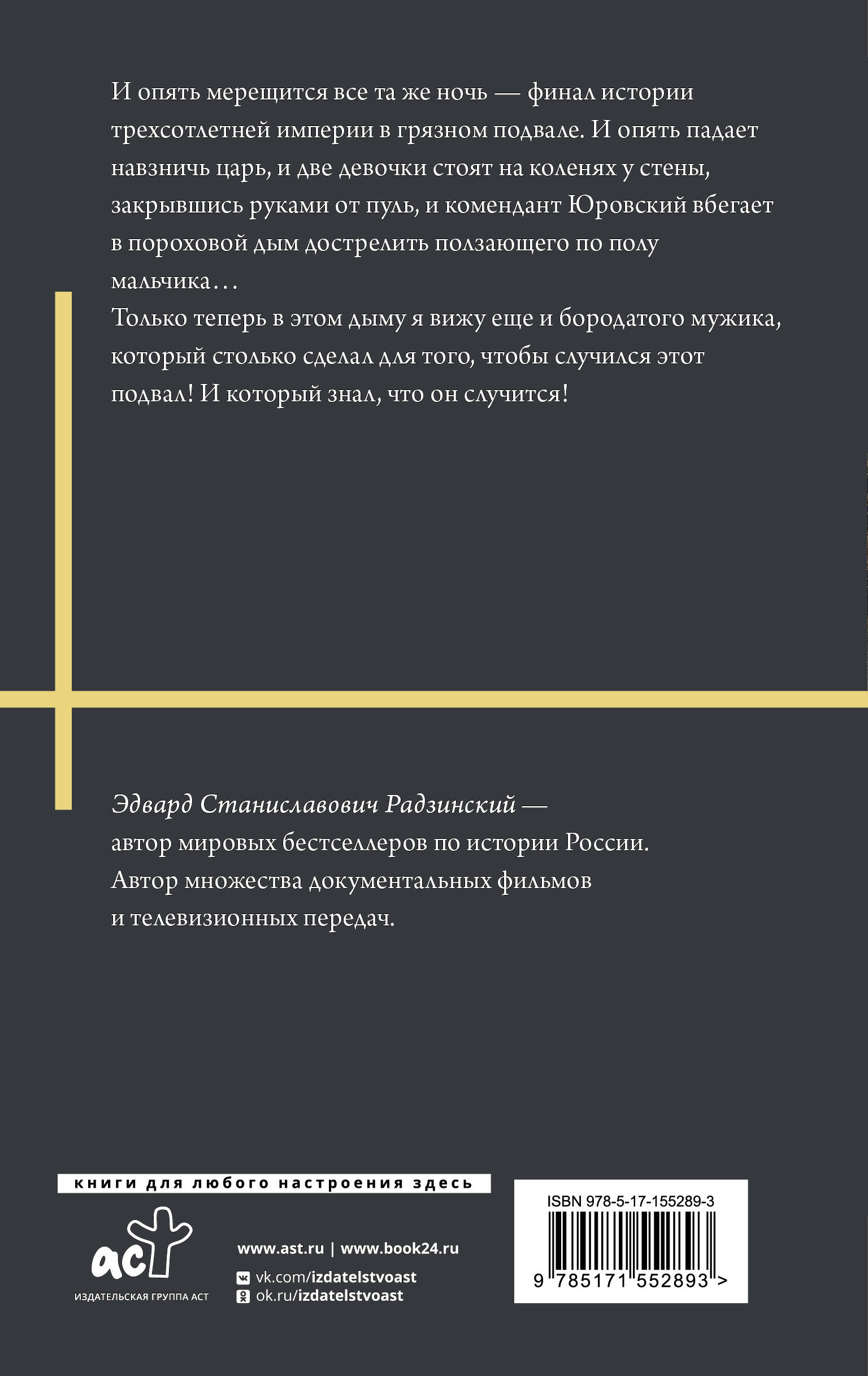 И опять мерещится все та же ночь — финал истории трехсотлетней империи в грязном подвале. И опять падает навзничь царь, и две девочки стоят на коленях у стены, закрывшись руками от пуль, и комендант Юровский вбегает в пороховой дым дострелить ползающего по полу мальчика…
Только теперь в этом дыму я вижу еще и бородатого мужика, который столько сделал для того, чтобы случился этот подвал! И который знал, что он случится!

Эдвард Станиславович Радзинский — автор мировых бестселлеров по истории России. Автор множества документальных фильмов и телевизионных передач.

книги для любого настроения здесь

аст
ИЗДАТЕЛЬСКАЯ ГРУППА АСТ

www.ast.ru | www.book24.ru
vk.com/izdatelstvoast
ok.ru/izdatelstvoast

ISBN 978-5-17-155289-3
9 785171 552893 >